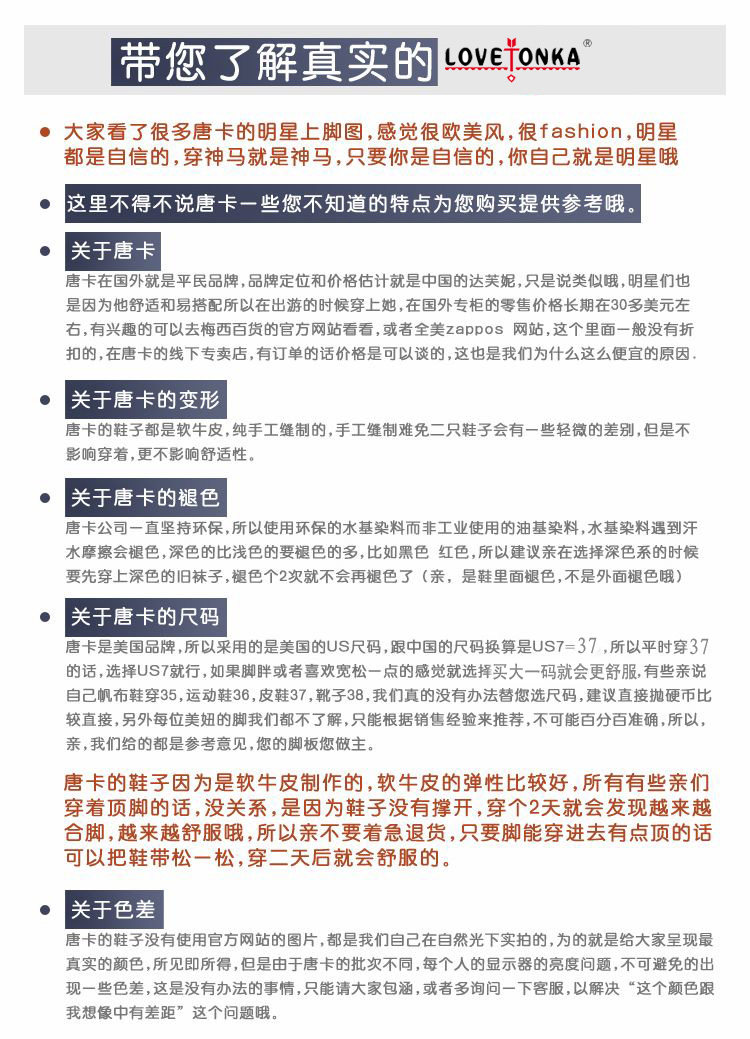 带您了解真实的 LOVETONKA®

大家看了很多唐卡的明星上脚图，感觉很欧美风，很fashion，明星都是自信的，穿神马就是神马，只要你是自信的，你自己就是明星哦

这里不得不说唐卡一些您不知道的特点为您购买提供参考哦。

关于唐卡

唐卡在国外就是平民品牌，品牌定位和价格估计就是中国的达芙妮，只是说类似哦，明星们也是因为他舒适和易搭配所以在出游的时候穿上她，在国外专柜的零售价格长期在30多美元左右，有兴趣的可以去梅西百货的官方网站看看，或者全美zappos 网站，这个里面一般没有折扣的，在唐卡的线下专卖店，有订单的话价格是可以谈的，这也是我们为什么这么便宜的原因.

关于唐卡的变形

唐卡的鞋子都是软牛皮，纯手工缝制的，手工缝制难免二只鞋子会有一些轻微的差别，但是不影响穿着，更不影响舒适性。

关于唐卡的褪色

唐卡公司一直坚持环保，所以使用环保的水基染料而非工业使用的油基染料，水基染料遇到汗水摩擦会褪色，深色的比浅色的要褪色的多，比如黑色 红色，所以建议亲在选择深色系的时候要先穿上深色的旧袜子，褪色个2次就不会再褪色了（亲，是鞋里面褪色，不是外面褪色哦）

关于唐卡的尺码

唐卡是美国品牌，所以采用的是美国的US尺码，跟中国的尺码换算是US7=37，所以平时穿37的话，选择US7就行，如果脚胖或者喜欢宽松一点的感觉就选择买大一码就会更舒服，有些亲说自己帆布鞋穿35，运动鞋36，皮鞋37，靴子38，我们真的没有办法替您选尺码，建议直接抛硬币比较直接，另外每位美妞的脚我们都不了解，只能根据销售经验来推荐，不可能百分百准确，所以，亲，我们给的都是参考意见，您的脚板您做主。

唐卡的鞋子因为是软牛皮制作的，软牛皮的弹性比较好，所有有些亲们穿着顶脚的话，没关系，是因为鞋子没有撑开，穿个2天就会发现越来越合脚，越来越舒服哦，所以亲不要着急退货，只要脚能穿进去有点顶的话可以把鞋带松一松，穿二天后就会舒服的。

关于色差

唐卡的鞋子没有使用官方网站的图片，都是我们自己在自然光下实拍的，为的就是给大家呈现最真实的颜色，所见即所得，但是由于唐卡的批次不同，每个人的显示器的亮度问题，不可避免的出现一些色差，这是没有办法的事情，只能请大家包涵，或者多询问一下客服，以解决“这个颜色跟我想像中有差距”这个问题哦。